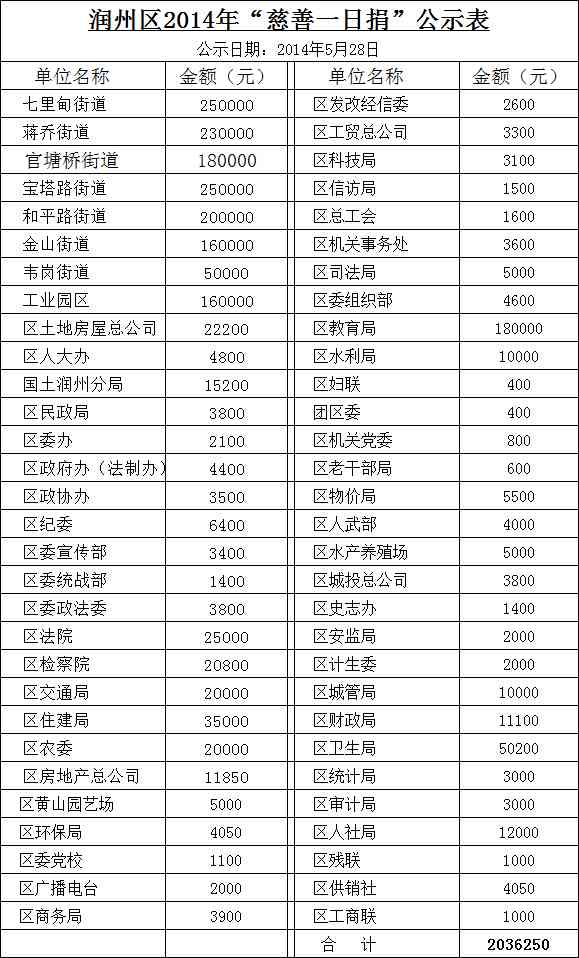 润州区2014年“慈善一日捐”公示表

公示日期：2014年5月28日

| 单位名称 | 金额（元） | 单位名称 | 金额（元） |
|---|---|---|---|
| 七里甸街道 | 250000 | 区发改经信委 | 2600 |
| 蒋乔街道 | 230000 | 区工贸总公司 | 3300 |
| 官塘桥街道 | 180000 | 区科技局 | 3100 |
| 宝塔路街道 | 250000 | 区信访局 | 1500 |
| 和平路街道 | 200000 | 区总工会 | 1600 |
| 金山街道 | 160000 | 区机关事务处 | 3600 |
| 韦岗街道 | 50000 | 区司法局 | 5000 |
| 工业园区 | 160000 | 区委组织部 | 4600 |
| 区土地房屋总公司 | 22200 | 区教育局 | 180000 |
| 区人大办 | 4800 | 区水利局 | 10000 |
| 国土润州分局 | 15200 | 区妇联 | 400 |
| 区民政局 | 3800 | 团区委 | 400 |
| 区委办 | 2100 | 区机关党委 | 800 |
| 区政府办（法制办） | 4400 | 区老干部局 | 600 |
| 区政协办 | 3500 | 区物价局 | 5500 |
| 区纪委 | 6400 | 区人武部 | 4000 |
| 区委宣传部 | 3400 | 区水产养殖场 | 5000 |
| 区委统战部 | 1400 | 区城投总公司 | 3800 |
| 区委政法委 | 3800 | 区史志办 | 1400 |
| 区法院 | 25000 | 区安监局 | 2000 |
| 区检察院 | 20800 | 区计生委 | 2000 |
| 区交通局 | 20000 | 区城管局 | 10000 |
| 区住建局 | 35000 | 区财政局 | 11100 |
| 区农委 | 20000 | 区卫生局 | 50200 |
| 区房地产总公司 | 11850 | 区统计局 | 3000 |
| 区黄山园艺场 | 5000 | 区审计局 | 3000 |
| 区环保局 | 4050 | 区人社局 | 12000 |
| 区委党校 | 1100 | 区残联 | 1000 |
| 区广播电台 | 2000 | 区供销社 | 4050 |
| 区商务局 | 3900 | 区工商联 | 1000 |
| | | 合　计 | 2036250 |